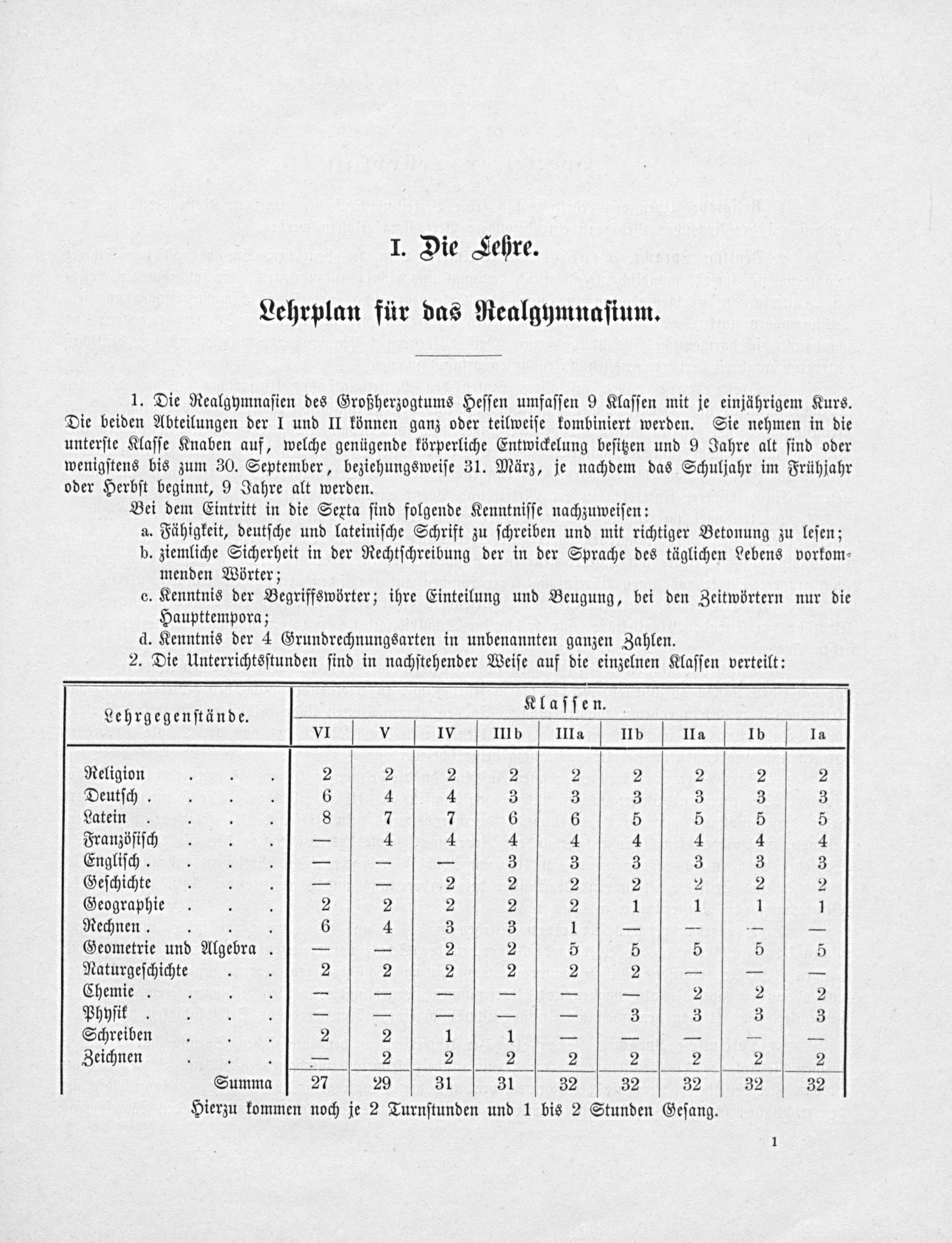 I. Die Lehre.

Lehrplan für das Realgymnasium.

1. Die Realgymnasien des Großherzogtums Hessen umfassen 9 Klassen mit je einjährigem Kurs. Die beiden Abteilungen der I und II können ganz oder teilweise kombiniert werden. Sie nehmen in die unterste Klasse Knaben auf, welche genügende körperliche Entwickelung besitzen und 9 Jahre alt sind oder wenigstens bis zum 30. September, beziehungsweise 31. März, je nachdem das Schuljahr im Frühjahr oder Herbst beginnt, 9 Jahre alt werden.

Bei dem Eintritt in die Sexta sind folgende Kenntnisse nachzuweisen:
a. Fähigkeit, deutsche und lateinische Schrift zu schreiben und mit richtiger Betonung zu lesen;
b. ziemliche Sicherheit in der Rechtschreibung der in der Sprache des täglichen Lebens vorkommenden Wörter;
c. Kenntnis der Begriffswörter; ihre Einteilung und Beugung, bei den Zeitwörtern nur die Haupttempora;
d. Kenntnis der 4 Grundrechnungsarten in unbenannten ganzen Zahlen.
2. Die Unterrichtsstunden sind in nachstehender Weise auf die einzelnen Klassen verteilt:

| Lehrgegenstände. | Klassen. | | | | | | | | |
|---|---|---|---|---|---|---|---|---|---|
| | VI | V | IV | IIIb | IIIa | IIb | IIa | Ib | Ia |
| Religion | 2 | 2 | 2 | 2 | 2 | 2 | 2 | 2 | 2 |
| Deutsch | 6 | 4 | 4 | 3 | 3 | 3 | 3 | 3 | 3 |
| Latein | 8 | 7 | 7 | 6 | 6 | 5 | 5 | 5 | 5 |
| Französisch | — | 4 | 4 | 4 | 4 | 4 | 4 | 4 | 4 |
| Englisch | — | — | — | 3 | 3 | 3 | 3 | 3 | 3 |
| Geschichte | — | — | 2 | 2 | 2 | 2 | 2 | 2 | 2 |
| Geographie | 2 | 2 | 2 | 2 | 2 | 1 | 1 | 1 | 1 |
| Rechnen | 6 | 4 | 3 | 3 | 1 | — | — | — | — |
| Geometrie und Algebra | — | — | 2 | 2 | 5 | 5 | 5 | 5 | 5 |
| Naturgeschichte | 2 | 2 | 2 | 2 | 2 | 2 | — | — | — |
| Chemie | — | — | — | — | — | — | 2 | 2 | 2 |
| Physik | — | — | — | — | — | 3 | 3 | 3 | 3 |
| Schreiben | 2 | 2 | 1 | 1 | — | — | — | — | — |
| Zeichnen | — | 2 | 2 | 2 | 2 | 2 | 2 | 2 | 2 |
| Summa | 27 | 29 | 31 | 31 | 32 | 32 | 32 | 32 | 32 |

Hierzu kommen noch je 2 Turnstunden und 1 bis 2 Stunden Gesang.

1